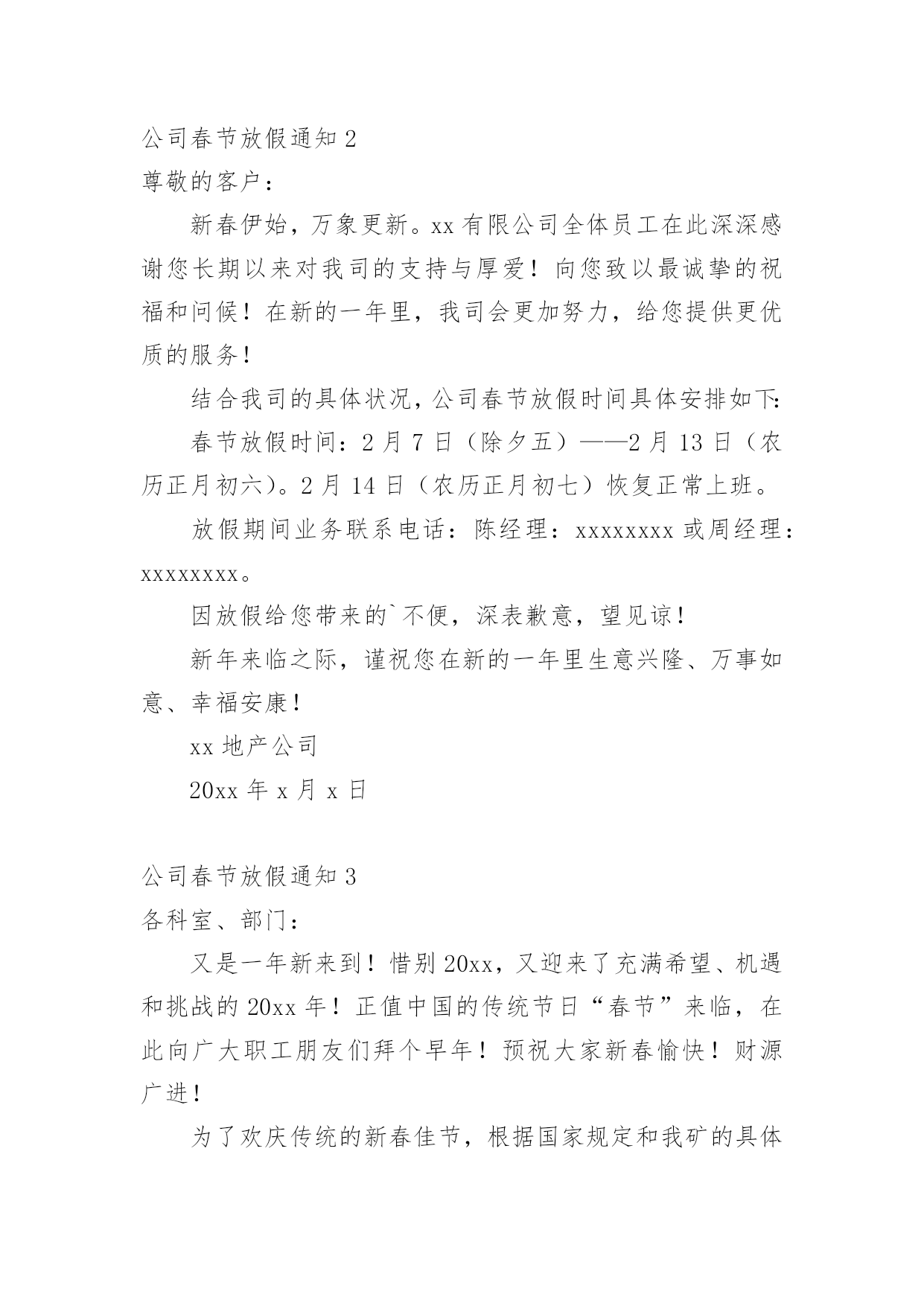 公司春节放假通知 2

尊敬的客户：

新春伊始，万象更新。xx 有限公司全体员工在此深深感谢您长期以来对我司的支持与厚爱！向您致以最诚挚的祝福和问候！在新的一年里，我司会更加努力，给您提供更优质的服务！

结合我司的具体状况，公司春节放假时间具体安排如下:

春节放假时间：2 月 7 日（除夕五）——2 月 13 日（农历正月初六）。2 月 14 日（农历正月初七）恢复正常上班。

放假期间业务联系电话：陈经理：xxxxxxxx 或周经理：xxxxxxxx。

因放假给您带来的`不便，深表歉意，望见谅！

新年来临之际，谨祝您在新的一年里生意兴隆、万事如意、幸福安康！

xx 地产公司

20xx 年 x 月 x 日

公司春节放假通知 3

各科室、部门：

又是一年新来到！惜别 20xx，又迎来了充满希望、机遇和挑战的 20xx 年！正值中国的传统节日“春节”来临，在此向广大职工朋友们拜个早年！预祝大家新春愉快！财源广进！

为了欢庆传统的新春佳节，根据国家规定和我矿的具体